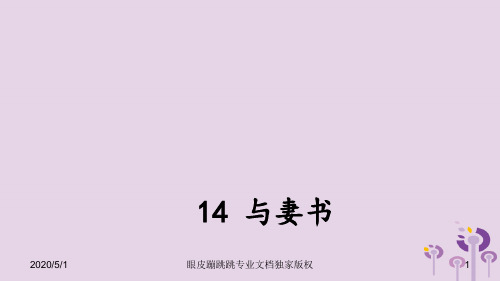 14 与妻书

2020/5/1

眼皮蹦跳跳专业文档独家版权

1